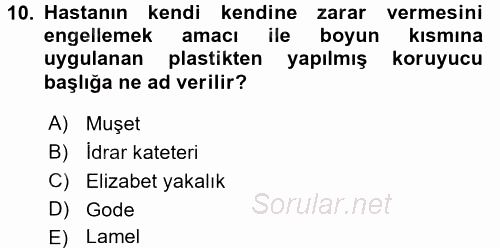 10. Hastanın kendi kendine zarar vermesini engellemek amacı ile boyun kısmına uygulanan plastikten yapılmış koruyucu başlığa ne ad verilir?

A) Muşet
B) İdrar kateteri
C) Elizabet yakalık
D) Gode
E) Lamel

Sorular.net